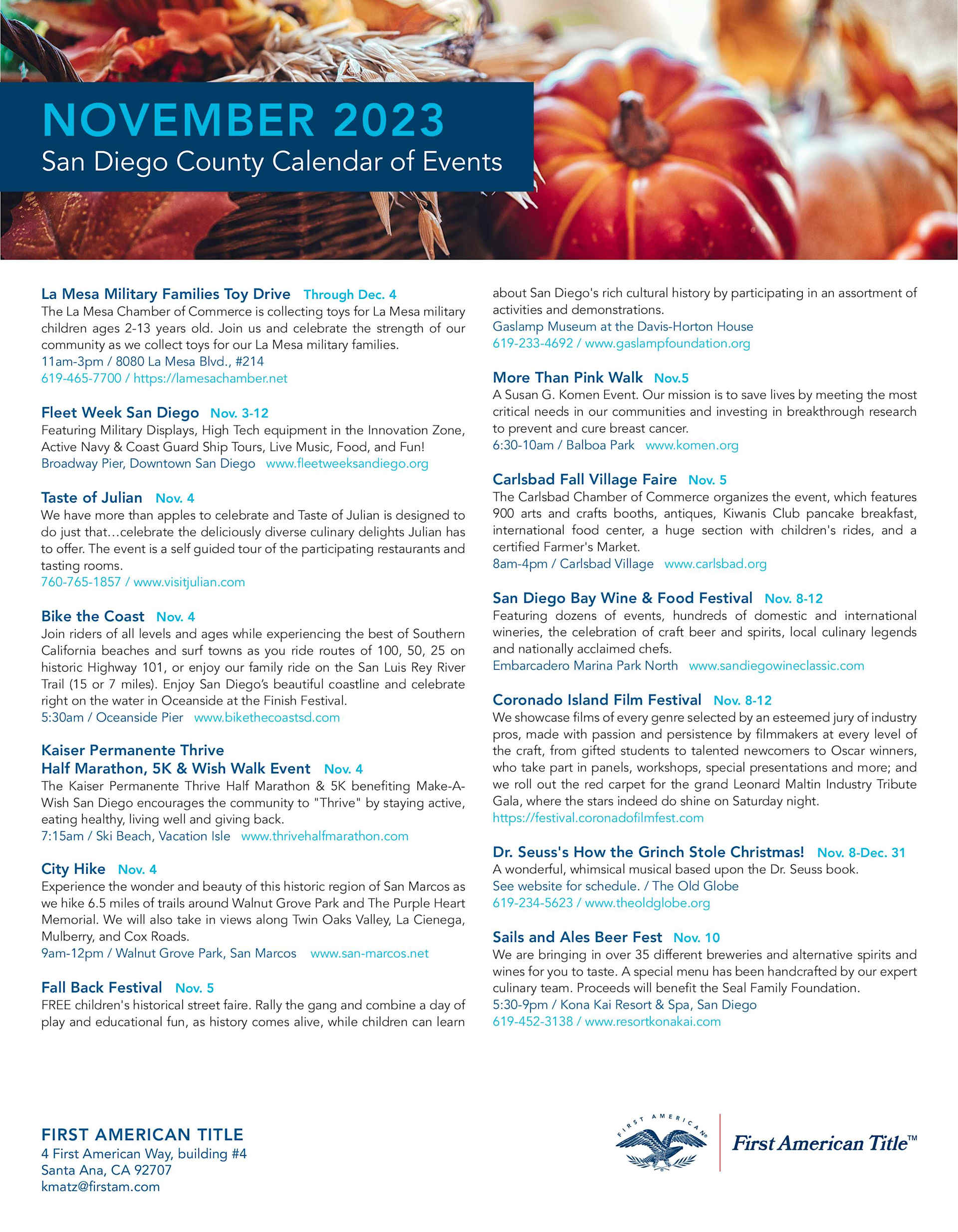 NOVEMBER 2023
San Diego County Calendar of Events

La Mesa Military Families Toy Drive Through Dec. 4
The La Mesa Chamber of Commerce is collecting toys for La Mesa military children ages 2-13 years old. Join us and celebrate the strength of our community as we collect toys for our La Mesa military families.
11am-3pm / 8080 La Mesa Blvd., #214
619-465-7700 / https://lamesachamber.net

Fleet Week San Diego Nov. 3-12
Featuring Military Displays, High Tech equipment in the Innovation Zone, Active Navy & Coast Guard Ship Tours, Live Music, Food, and Fun!
Broadway Pier, Downtown San Diego www.fleetweeksandiego.org

Taste of Julian Nov. 4
We have more than apples to celebrate and Taste of Julian is designed to do just that…celebrate the deliciously diverse culinary delights Julian has to offer. The event is a self guided tour of the participating restaurants and tasting rooms.
760-765-1857 / www.visitjulian.com

Bike the Coast Nov. 4
Join riders of all levels and ages while experiencing the best of Southern California beaches and surf towns as you ride routes of 100, 50, 25 on historic Highway 101, or enjoy our family ride on the San Luis Rey River Trail (15 or 7 miles). Enjoy San Diego's beautiful coastline and celebrate right on the water in Oceanside at the Finish Festival.
5:30am / Oceanside Pier www.bikethecoastsd.com

Kaiser Permanente Thrive Half Marathon, 5K & Wish Walk Event Nov. 4
The Kaiser Permanente Thrive Half Marathon & 5K benefiting Make-A-Wish San Diego encourages the community to "Thrive" by staying active, eating healthy, living well and giving back.
7:15am / Ski Beach, Vacation Isle www.thrivehalfmarathon.com

City Hike Nov. 4
Experience the wonder and beauty of this historic region of San Marcos as we hike 6.5 miles of trails around Walnut Grove Park and The Purple Heart Memorial. We will also take in views along Twin Oaks Valley, La Cienega, Mulberry, and Cox Roads.
9am-12pm / Walnut Grove Park, San Marcos www.san-marcos.net

Fall Back Festival Nov. 5
FREE children's historical street faire. Rally the gang and combine a day of play and educational fun, as history comes alive, while children can learn about San Diego's rich cultural history by participating in an assortment of activities and demonstrations.
Gaslamp Museum at the Davis-Horton House
619-233-4692 / www.gaslampfoundation.org

More Than Pink Walk Nov.5
A Susan G. Komen Event. Our mission is to save lives by meeting the most critical needs in our communities and investing in breakthrough research to prevent and cure breast cancer.
6:30-10am / Balboa Park www.komen.org

Carlsbad Fall Village Faire Nov. 5
The Carlsbad Chamber of Commerce organizes the event, which features 900 arts and crafts booths, antiques, Kiwanis Club pancake breakfast, international food center, a huge section with children's rides, and a certified Farmer's Market.
8am-4pm / Carlsbad Village www.carlsbad.org

San Diego Bay Wine & Food Festival Nov. 8-12
Featuring dozens of events, hundreds of domestic and international wineries, the celebration of craft beer and spirits, local culinary legends and nationally acclaimed chefs.
Embarcadero Marina Park North www.sandiegowineclassic.com

Coronado Island Film Festival Nov. 8-12
We showcase films of every genre selected by an esteemed jury of industry pros, made with passion and persistence by filmmakers at every level of the craft, from gifted students to talented newcomers to Oscar winners, who take part in panels, workshops, special presentations and more; and we roll out the red carpet for the grand Leonard Maltin Industry Tribute Gala, where the stars indeed do shine on Saturday night.
https://festival.coronadofilmfest.com

Dr. Seuss's How the Grinch Stole Christmas! Nov. 8-Dec. 31
A wonderful, whimsical musical based upon the Dr. Seuss book.
See website for schedule. / The Old Globe
619-234-5623 / www.theoldglobe.org

Sails and Ales Beer Fest Nov. 10
We are bringing in over 35 different breweries and alternative spirits and wines for you to taste. A special menu has been handcrafted by our expert culinary team. Proceeds will benefit the Seal Family Foundation.
5:30-9pm / Kona Kai Resort & Spa, San Diego
619-452-3138 / www.resortkonakai.com

FIRST AMERICAN TITLE
4 First American Way, building #4
Santa Ana, CA 92707
kmatz@firstam.com

FIRST AMERICAN
First American Title™